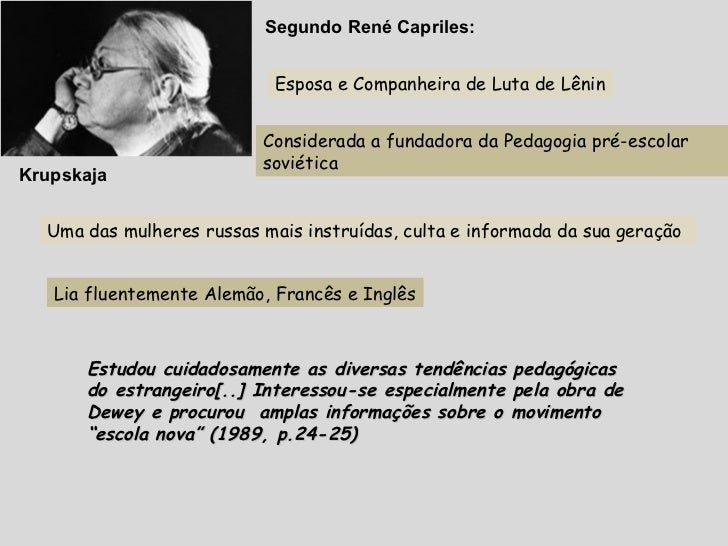 Segundo René Capriles:

Esposa e Companheira de Luta de Lênin

Considerada a fundadora da Pedagogia pré-escolar soviética

Krupskaja

Uma das mulheres russas mais instruídas, culta e informada da sua geração

Lia fluentemente Alemão, Francês e Inglês

Estudou cuidadosamente as diversas tendências pedagógicas do estrangeiro[..] Interessou-se especialmente pela obra de Dewey e procurou amplas informações sobre o movimento "escola nova" (1989, p.24-25)